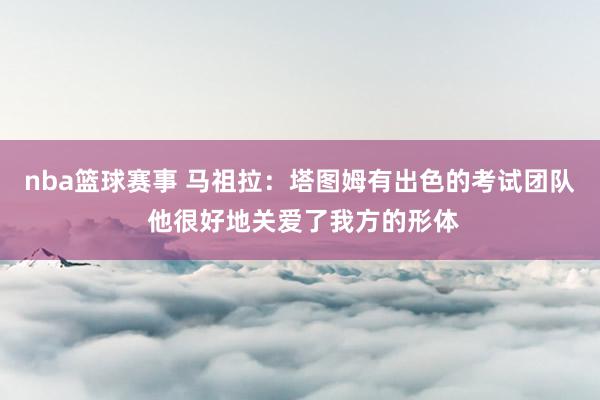 nba篮球赛事 马祖拉：塔图姆有出色的考试团队 他很好地关爱了我方的形体